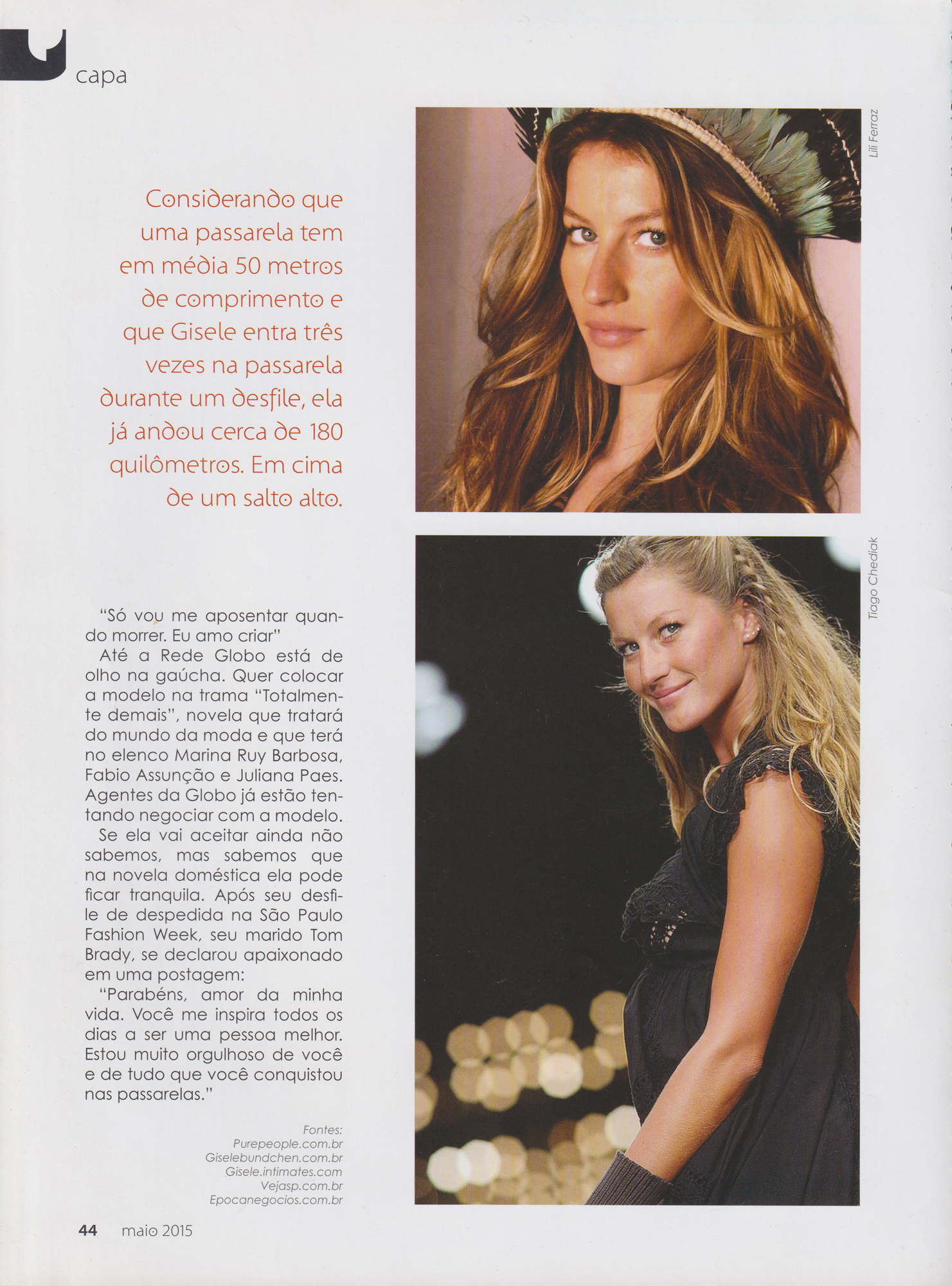 capa

Considerando que uma passarela tem em média 50 metros de comprimento e que Gisele entra três vezes na passarela durante um desfile, ela já andou cerca de 180 quilômetros. Em cima de um salto alto.

Lili Ferraz

Tiago Chediak

"Só vou me aposentar quando morrer. Eu amo criar"

Até a Rede Globo está de olho na gaúcha. Quer colocar a modelo na trama "Totalmente demais", novela que tratará do mundo da moda e que terá no elenco Marina Ruy Barbosa, Fabio Assunção e Juliana Paes. Agentes da Globo já estão tentando negociar com a modelo.

Se ela vai aceitar ainda não sabemos, mas sabemos que na novela doméstica ela pode ficar tranquila. Após seu desfile de despedida na São Paulo Fashion Week, seu marido Tom Brady, se declarou apaixonado em uma postagem:

"Parabéns, amor da minha vida. Você me inspira todos os dias a ser uma pessoa melhor. Estou muito orgulhoso de você e de tudo que você conquistou nas passarelas."

Fontes:
Purepeople.com.br
Giselebundchen.com.br
Gisele.intimates.com
Vejasp.com.br
Epocanegocios.com.br

44 maio 2015